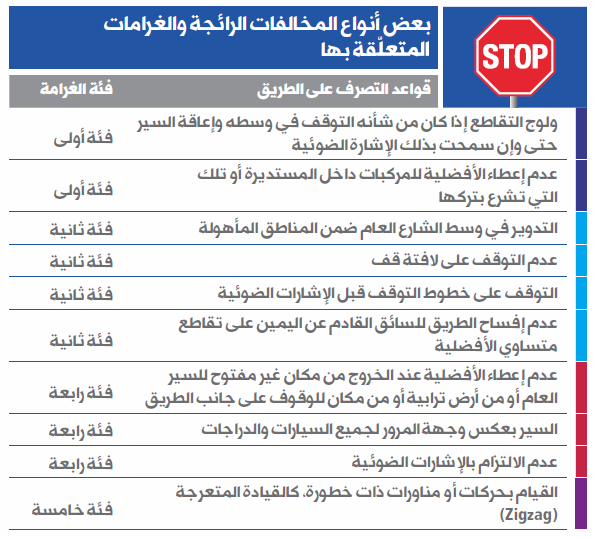 STOP

بعض أنواع المخالفات الرائجة والغرامات المتعلّقة بها

| قواعد التصرف على الطريق | فئة الغرامة |
|---|---|
| ولوج التقاطع إذا كان من شأنه التوقف في وسطه وإعاقة السير حتى وإن سمحت بذلك الإشارة الضوئية | فئة أولى |
| عدم إعطاء الأفضلية للمركبات داخل المستديرة أو تلك التي تشرع بتركها | فئة أولى |
| التدوير في وسط الشارع العام ضمن المناطق المأهولة | فئة ثانية |
| عدم التوقف على لافتة قف | فئة ثانية |
| التوقف على خطوط التوقف قبل الإشارات الضوئية | فئة ثانية |
| عدم إفساح الطريق للسائق القادم عن اليمين على تقاطع متساوي الأفضلية | فئة ثانية |
| عدم إعطاء الأفضلية عند الخروج من مكان غير مفتوح للسير العام أو من أرض ترابية أو من مكان للوقوف على جانب الطريق | فئة رابعة |
| السير بعكس وجهة المرور لجميع السيارات والدراجات | فئة رابعة |
| عدم الالتزام بالإشارات الضوئية | فئة رابعة |
| القيام بحركات أو مناورات ذات خطورة، كالقيادة المتعرجة (Zigzag) | فئة خامسة |